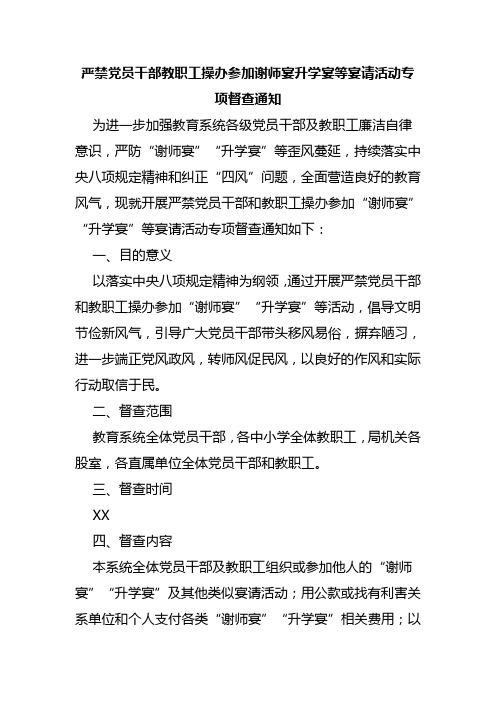 严禁党员干部教职工操办参加谢师宴升学宴等宴请活动专项督查通知

为进一步加强教育系统各级党员干部及教职工廉洁自律意识，严防“谢师宴”“升学宴”等歪风蔓延，持续落实中央八项规定精神和纠正“四风”问题，全面营造良好的教育风气，现就开展严禁党员干部和教职工操办参加“谢师宴”“升学宴”等宴请活动专项督查通知如下：

一、目的意义

以落实中央八项规定精神为纲领，通过开展严禁党员干部和教职工操办参加“谢师宴”“升学宴”等活动，倡导文明节俭新风气，引导广大党员干部带头移风易俗，摒弃陋习，进一步端正党风政风，转师风促民风，以良好的作风和实际行动取信于民。

二、督查范围

教育系统全体党员干部，各中小学全体教职工，局机关各股室，各直属单位全体党员干部和教职工。

三、督查时间

XX

四、督查内容

本系统全体党员干部及教职工组织或参加他人的“谢师宴”“升学宴”及其他类似宴请活动；用公款或找有利害关系单位和个人支付各类“谢师宴”“升学宴”相关费用；以